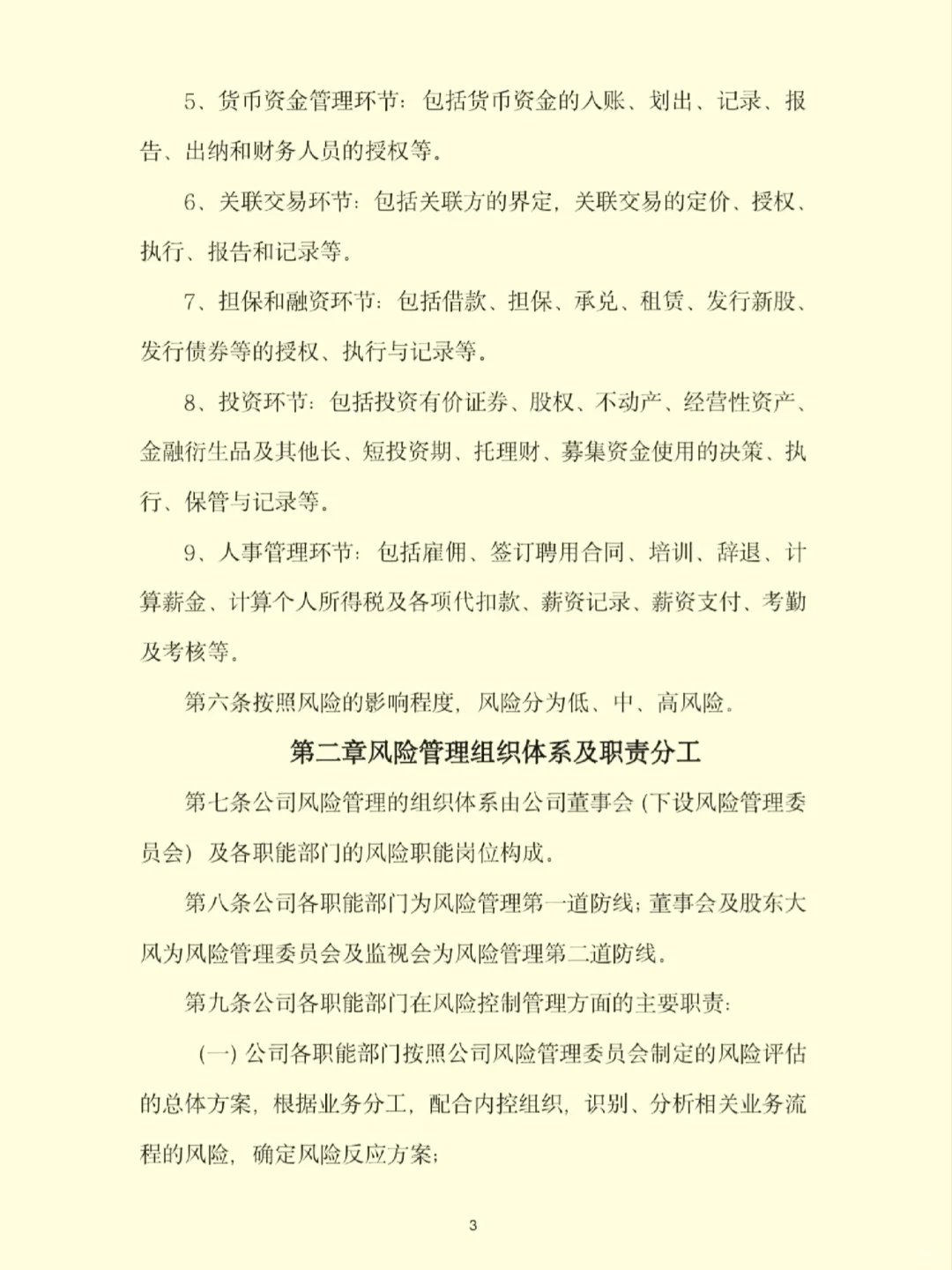 5、货币资金管理环节：包括货币资金的入账、划出、记录、报告、出纳和财务人员的授权等。

6、关联交易环节：包括关联方的界定，关联交易的定价、授权、执行、报告和记录等。

7、担保和融资环节：包括借款、担保、承兑、租赁、发行新股、发行债券等的授权、执行与记录等。

8、投资环节：包括投资有价证券、股权、不动产、经营性资产、金融衍生品及其他长、短投资期、托理财、募集资金使用的决策、执行、保管与记录等。

9、人事管理环节：包括雇佣、签订聘用合同、培训、辞退、计算薪金、计算个人所得税及各项代扣款、薪资记录、薪资支付、考勤及考核等。

第六条按照风险的影响程度，风险分为低、中、高风险。

第二章风险管理组织体系及职责分工

第七条公司风险管理的组织体系由公司董事会（下设风险管理委员会）及各职能部门的风险职能岗位构成。

第八条公司各职能部门为风险管理第一道防线；董事会及股东大风为风险管理委员会及监视会为风险管理第二道防线。

第九条公司各职能部门在风险控制管理方面的主要职责：

（一）公司各职能部门按照公司风险管理委员会制定的风险评估的总体方案，根据业务分工，配合内控组织，识别、分析相关业务流程的风险，确定风险反应方案；

3